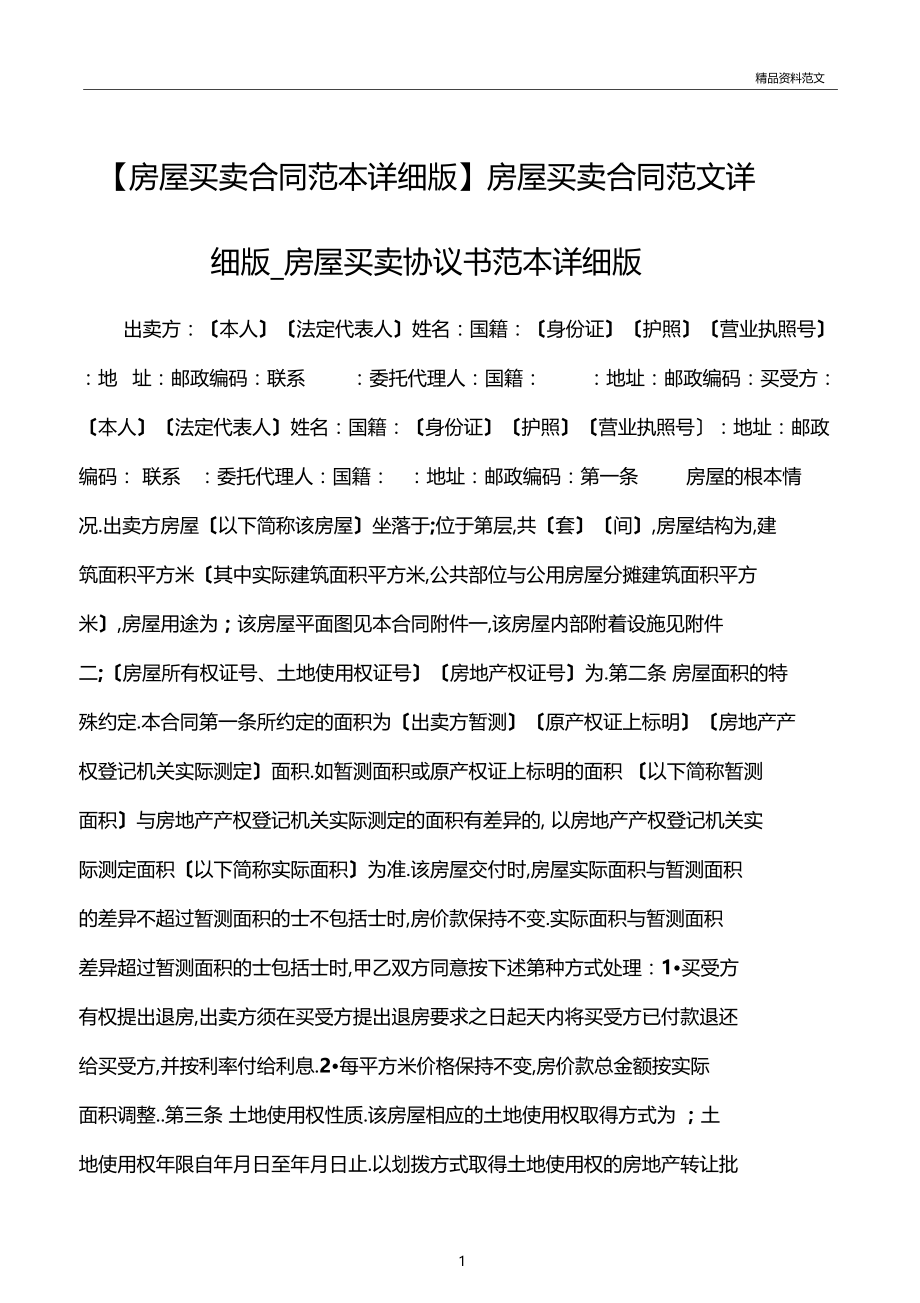 精品资料范文

【房屋买卖合同范本详细版】房屋买卖合同范文详细版_房屋买卖协议书范本详细版

出卖方：〔本人〕〔法定代表人〕姓名：国籍：〔身份证〕〔护照〕〔营业执照号〕：地 址：邮政编码：联系 ：委托代理人：国籍： ：地址：邮政编码：买受方：〔本人〕〔法定代表人〕姓名：国籍：〔身份证〕〔护照〕〔营业执照号〕：地址：邮政编码： 联系 ：委托代理人：国籍： ：地址：邮政编码：第一条 房屋的根本情况.出卖方房屋〔以下简称该房屋〕坐落于;位于第层,共〔套〕〔间〕,房屋结构为,建筑面积平方米〔其中实际建筑面积平方米,公共部位与公用房屋分摊建筑面积平方米〕,房屋用途为；该房屋平面图见本合同附件一,该房屋内部附着设施见附件二;〔房屋所有权证号、土地使用权证号〕〔房地产权证号〕为.第二条 房屋面积的特殊约定.本合同第一条所约定的面积为〔出卖方暂测〕〔原产权证上标明〕〔房地产产权登记机关实际测定〕面积.如暂测面积或原产权证上标明的面积 〔以下简称暂测面积〕与房地产产权登记机关实际测定的面积有差异的, 以房地产产权登记机关实际测定面积〔以下简称实际面积〕为准.该房屋交付时,房屋实际面积与暂测面积的差异不超过暂测面积的士不包括士时,房价款保持不变.实际面积与暂测面积差异超过暂测面积的士包括士时,甲乙双方同意按下述第种方式处理：1•买受方有权提出退房,出卖方须在买受方提出退房要求之日起天内将买受方已付款退还给买受方,并按利率付给利息.2•每平方米价格保持不变,房价款总金额按实际面积调整..第三条 土地使用权性质.该房屋相应的土地使用权取得方式为 ；土地使用权年限自年月日至年月日止.以划拨方式取得土地使用权的房地产转让批

1